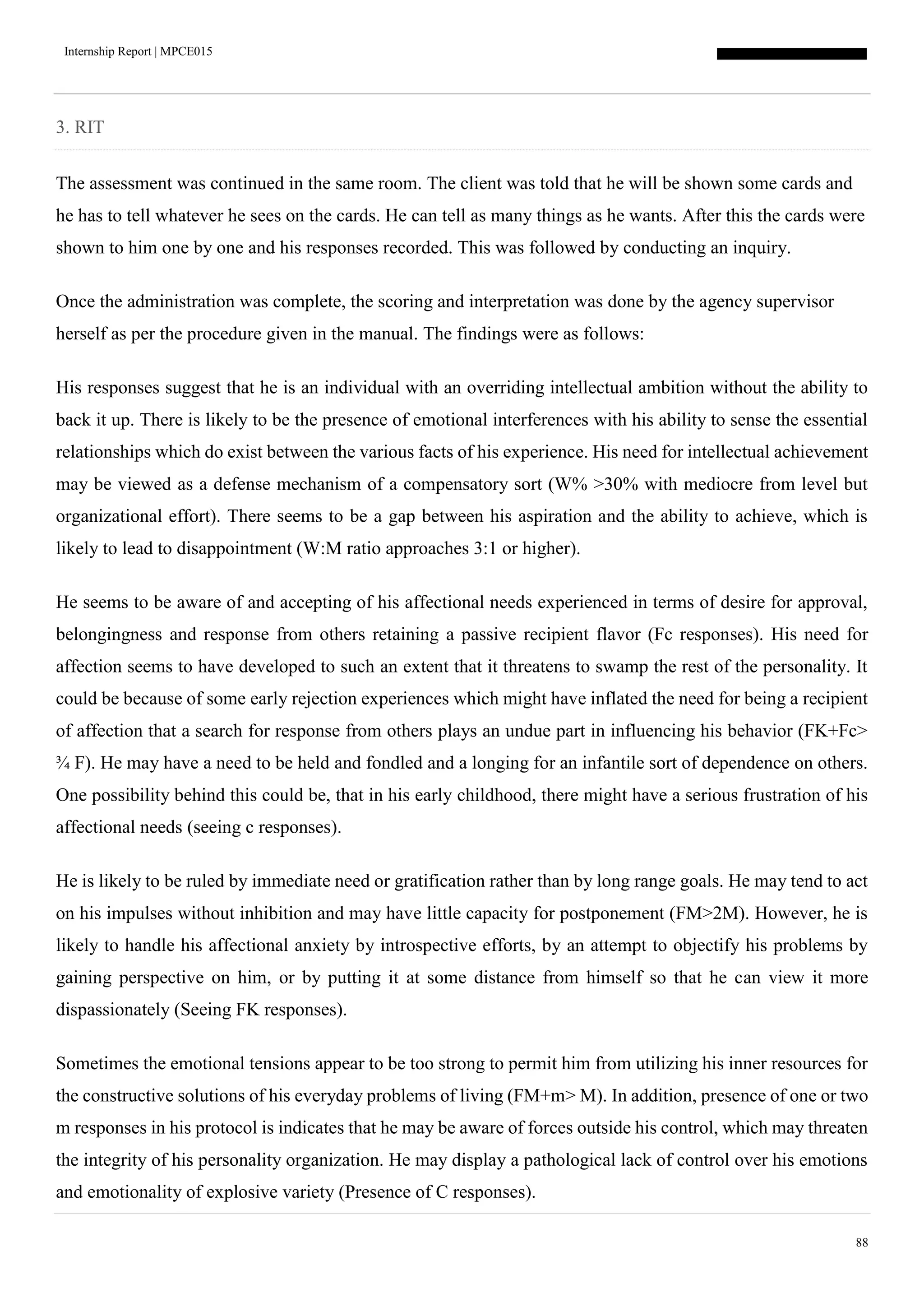 Internship Report | MPCE015

3. RIT

The assessment was continued in the same room. The client was told that he will be shown some cards and he has to tell whatever he sees on the cards. He can tell as many things as he wants. After this the cards were shown to him one by one and his responses recorded. This was followed by conducting an inquiry.

Once the administration was complete, the scoring and interpretation was done by the agency supervisor herself as per the procedure given in the manual. The findings were as follows:

His responses suggest that he is an individual with an overriding intellectual ambition without the ability to back it up. There is likely to be the presence of emotional interferences with his ability to sense the essential relationships which do exist between the various facts of his experience. His need for intellectual achievement may be viewed as a defense mechanism of a compensatory sort (W% >30% with mediocre from level but organizational effort). There seems to be a gap between his aspiration and the ability to achieve, which is likely to lead to disappointment (W:M ratio approaches 3:1 or higher).

He seems to be aware of and accepting of his affectional needs experienced in terms of desire for approval, belongingness and response from others retaining a passive recipient flavor (Fc responses). His need for affection seems to have developed to such an extent that it threatens to swamp the rest of the personality. It could be because of some early rejection experiences which might have inflated the need for being a recipient of affection that a search for response from others plays an undue part in influencing his behavior (FK+Fc> ¾ F). He may have a need to be held and fondled and a longing for an infantile sort of dependence on others. One possibility behind this could be, that in his early childhood, there might have a serious frustration of his affectional needs (seeing c responses).

He is likely to be ruled by immediate need or gratification rather than by long range goals. He may tend to act on his impulses without inhibition and may have little capacity for postponement (FM>2M). However, he is likely to handle his affectional anxiety by introspective efforts, by an attempt to objectify his problems by gaining perspective on him, or by putting it at some distance from himself so that he can view it more dispassionately (Seeing FK responses).

Sometimes the emotional tensions appear to be too strong to permit him from utilizing his inner resources for the constructive solutions of his everyday problems of living (FM+m> M). In addition, presence of one or two m responses in his protocol is indicates that he may be aware of forces outside his control, which may threaten the integrity of his personality organization. He may display a pathological lack of control over his emotions and emotionality of explosive variety (Presence of C responses).

88